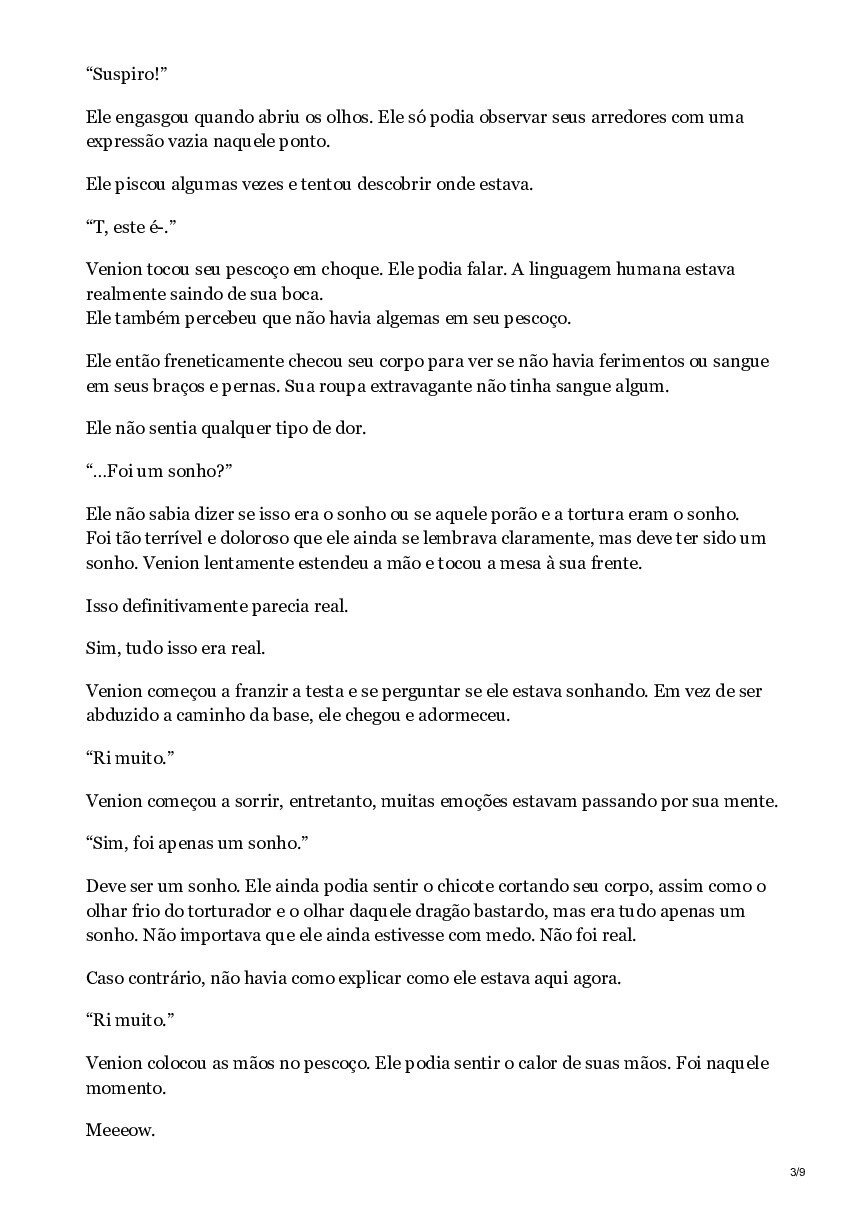 “Suspiro!”

Ele engasgou quando abriu os olhos. Ele só podia observar seus arredores com uma expressão vazia naquele ponto.

Ele piscou algumas vezes e tentou descobrir onde estava.

“T, este é-.”

Venion tocou seu pescoço em choque. Ele podia falar. A linguagem humana estava realmente saindo de sua boca.
Ele também percebeu que não havia algemas em seu pescoço.

Ele então freneticamente checou seu corpo para ver se não havia ferimentos ou sangue em seus braços e pernas. Sua roupa extravagante não tinha sangue algum.

Ele não sentia qualquer tipo de dor.

“…Foi um sonho?”

Ele não sabia dizer se isso era o sonho ou se aquele porão e a tortura eram o sonho. Foi tão terrível e doloroso que ele ainda se lembrava claramente, mas deve ter sido um sonho. Venion lentamente estendeu a mão e tocou a mesa à sua frente.

Isso definitivamente parecia real.

Sim, tudo isso era real.

Venion começou a franzir a testa e se perguntar se ele estava sonhando. Em vez de ser abduzido a caminho da base, ele chegou e adormeceu.

“Ri muito.”

Venion começou a sorrir, entretanto, muitas emoções estavam passando por sua mente.

“Sim, foi apenas um sonho.”

Deve ser um sonho. Ele ainda podia sentir o chicote cortando seu corpo, assim como o olhar frio do torturador e o olhar daquele dragão bastardo, mas era tudo apenas um sonho. Não importava que ele ainda estivesse com medo. Não foi real.

Caso contrário, não havia como explicar como ele estava aqui agora.

“Ri muito.”

Venion colocou as mãos no pescoço. Ele podia sentir o calor de suas mãos. Foi naquele momento.

Meeeow.

3/9